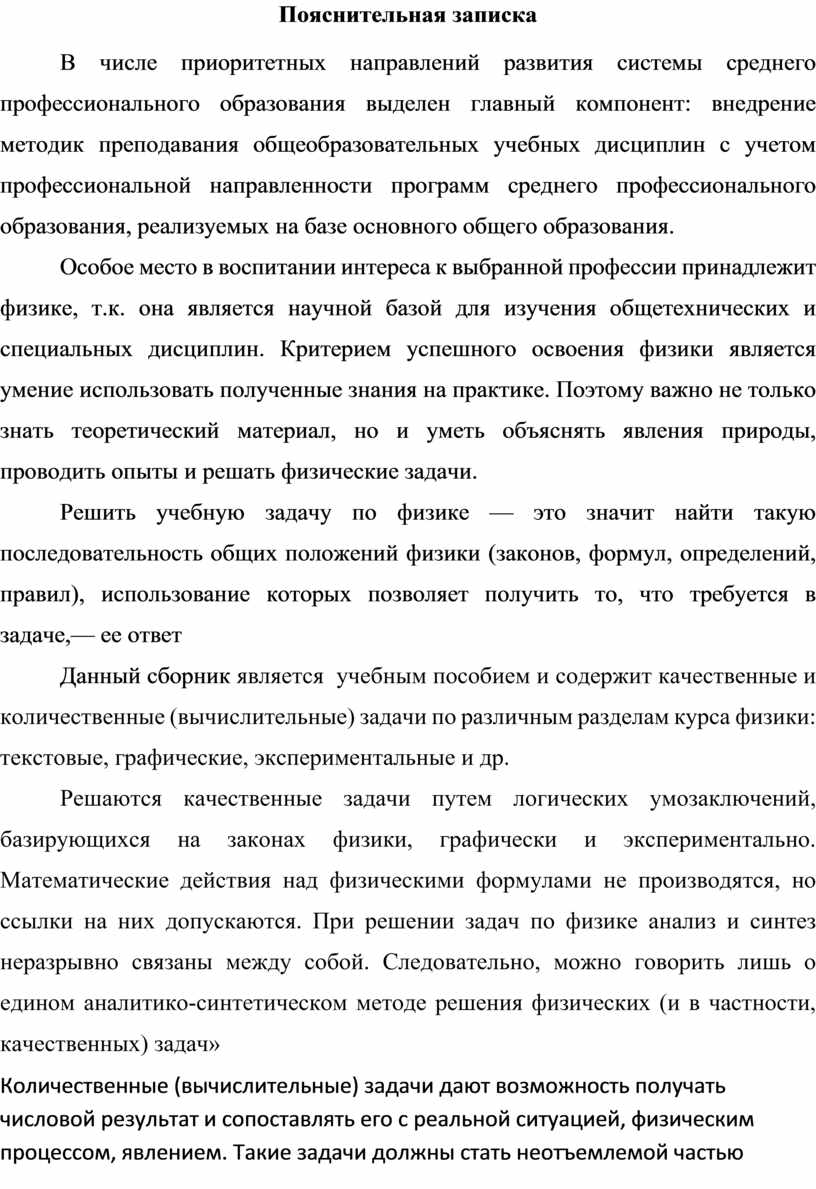 Пояснительная записка

В числе приоритетных направлений развития системы среднего профессионального образования выделен главный компонент: внедрение методик преподавания общеобразовательных учебных дисциплин с учетом профессиональной направленности программ среднего профессионального образования, реализуемых на базе основного общего образования.

Особое место в воспитании интереса к выбранной профессии принадлежит физике, т.к. она является научной базой для изучения общетехнических и специальных дисциплин. Критерием успешного освоения физики является умение использовать полученные знания на практике. Поэтому важно не только знать теоретический материал, но и уметь объяснять явления природы, проводить опыты и решать физические задачи.

Решить учебную задачу по физике — это значит найти такую последовательность общих положений физики (законов, формул, определений, правил), использование которых позволяет получить то, что требуется в задаче,— ее ответ

Данный сборник является учебным пособием и содержит качественные и количественные (вычислительные) задачи по различным разделам курса физики: текстовые, графические, экспериментальные и др.

Решаются качественные задачи путем логических умозаключений, базирующихся на законах физики, графически и экспериментально. Математические действия над физическими формулами не производятся, но ссылки на них допускаются. При решении задач по физике анализ и синтез неразрывно связаны между собой. Следовательно, можно говорить лишь о едином аналитико-синтетическом методе решения физических (и в частности, качественных) задач»

Количественные (вычислительные) задачи дают возможность получать числовой результат и сопоставлять его с реальной ситуацией, физическим процессом, явлением. Такие задачи должны стать неотъемлемой частью